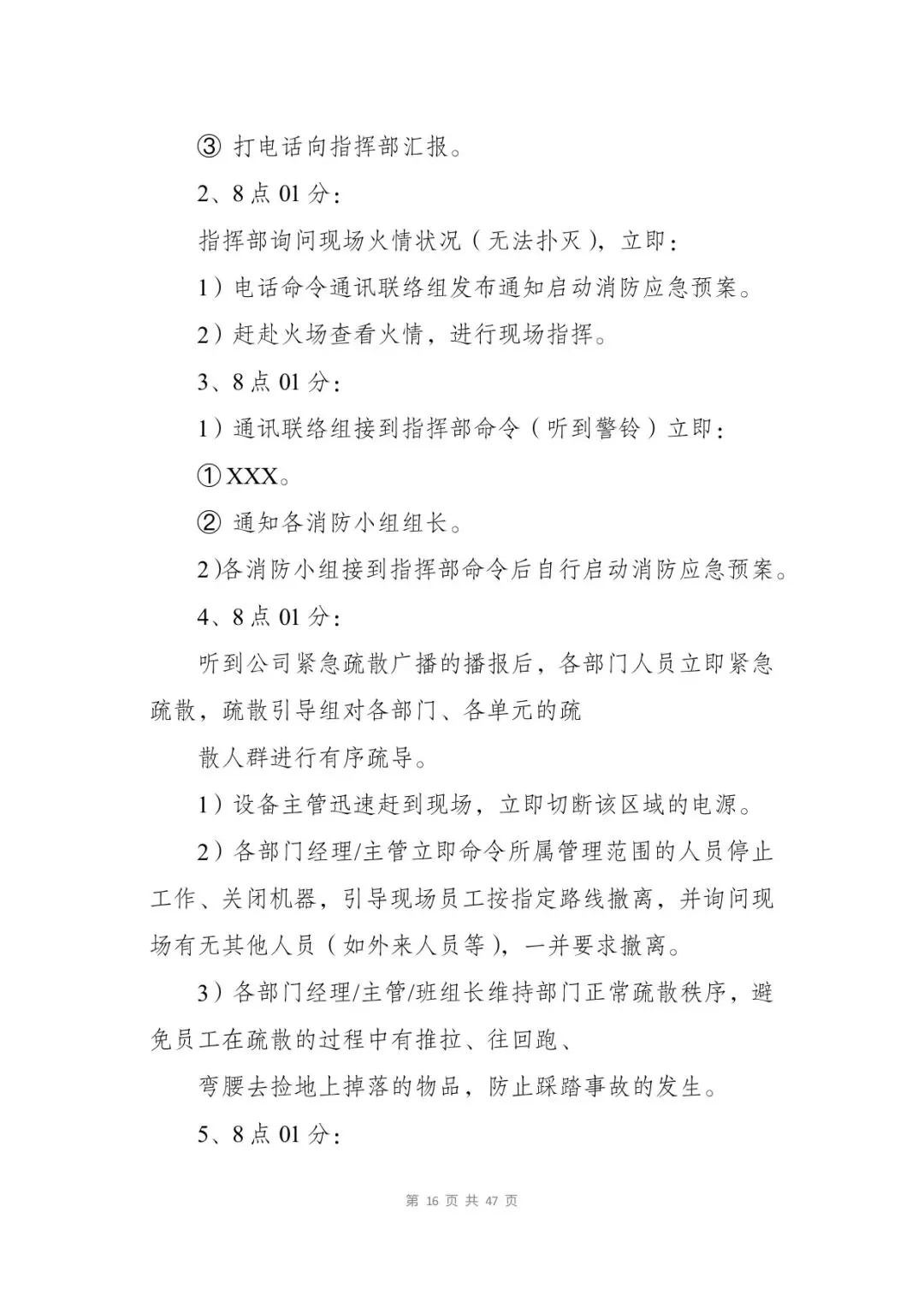 ③ 打电话向指挥部汇报。

2、8 点 01 分：

指挥部询问现场火情状况（无法扑灭），立即：

1）电话命令通讯联络组发布通知启动消防应急预案。

2）赶赴火场查看火情，进行现场指挥。

3、8 点 01 分：

1）通讯联络组接到指挥部命令（听到警铃）立即：

① XXX。

② 通知各消防小组组长。

2)各消防小组接到指挥部命令后自行启动消防应急预案。

4、8 点 01 分：

听到公司紧急疏散广播的播报后，各部门人员立即紧急疏散，疏散引导组对各部门、各单元的疏

散人群进行有序疏导。

1）设备主管迅速赶到现场，立即切断该区域的电源。

2）各部门经理/主管立即命令所属管理范围的人员停止工作、关闭机器，引导现场员工按指定路线撤离，并询问现场有无其他人员（如外来人员等），一并要求撤离。

3）各部门经理/主管/班组长维持部门正常疏散秩序，避免员工在疏散的过程中有推拉、往回跑、

弯腰去捡地上掉落的物品，防止踩踏事故的发生。

5、8 点 01 分：

第 16 页 共 47 页